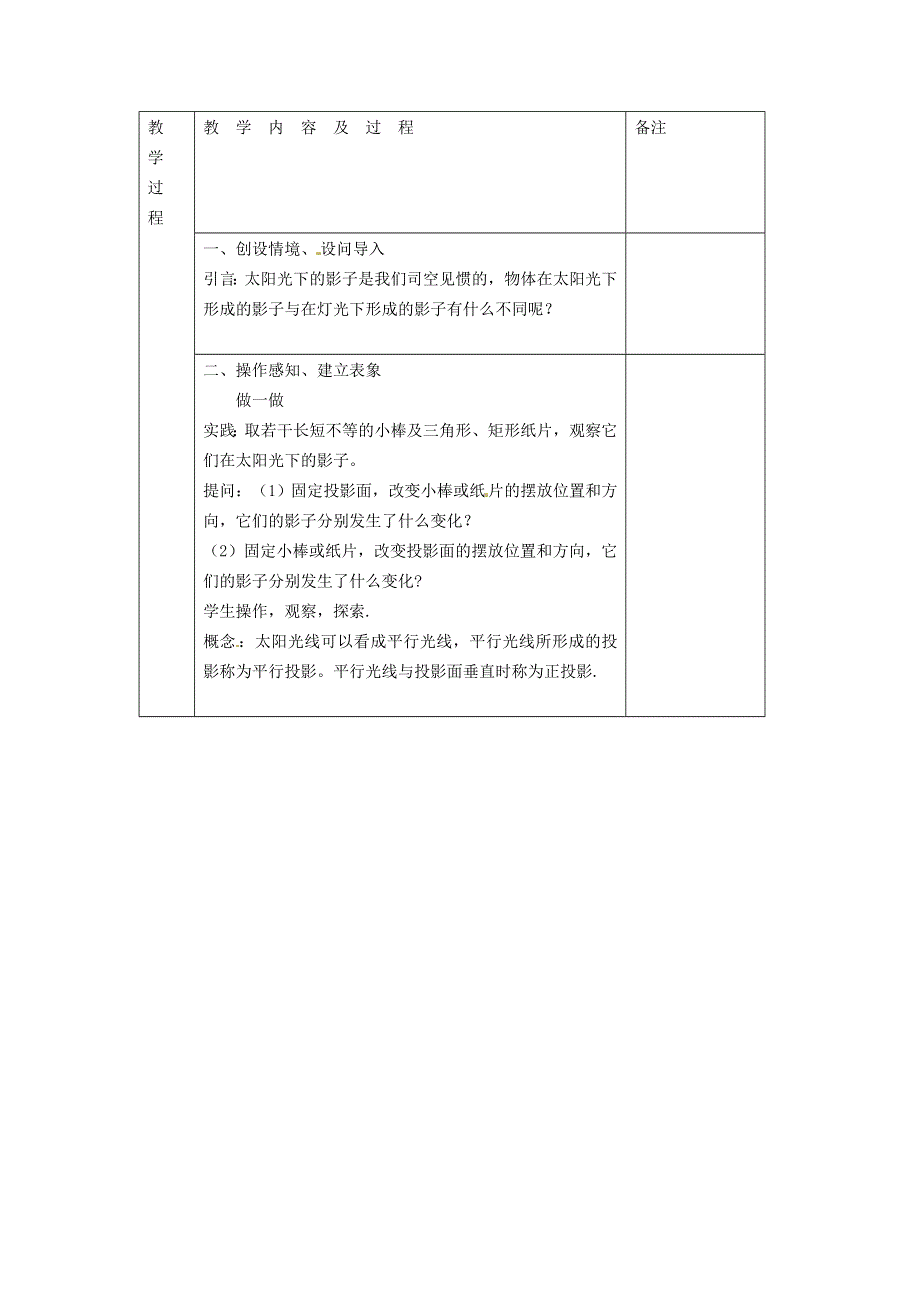 | 教学过程 | 教 学 内 容 及 过 程 | 备注 |
|---|---|---|
| | 一、创设情境、设问导入<br>引言: 太阳光下的影子是我们司空见惯的，物体在太阳光下形成的影子与在灯光下形成的影子有什么不同呢？ | |
| | 二、操作感知、建立表象<br>做一做<br>实践: 取若干长短不等的小棒及三角形、矩形纸片，观察它们在太阳光下的影子。<br>提问：（1）固定投影面，改变小棒或纸片的摆放位置和方向，它们的影子分别发生了什么变化？<br>（2）固定小棒或纸片，改变投影面的摆放位置和方向，它们的影子分别发生了什么变化？<br>学生操作，观察，探索.<br>概念：太阳光线可以看成平行光线，平行光线所形成的投影称为平行投影。平行光线与投影面垂直时称为正投影. | |